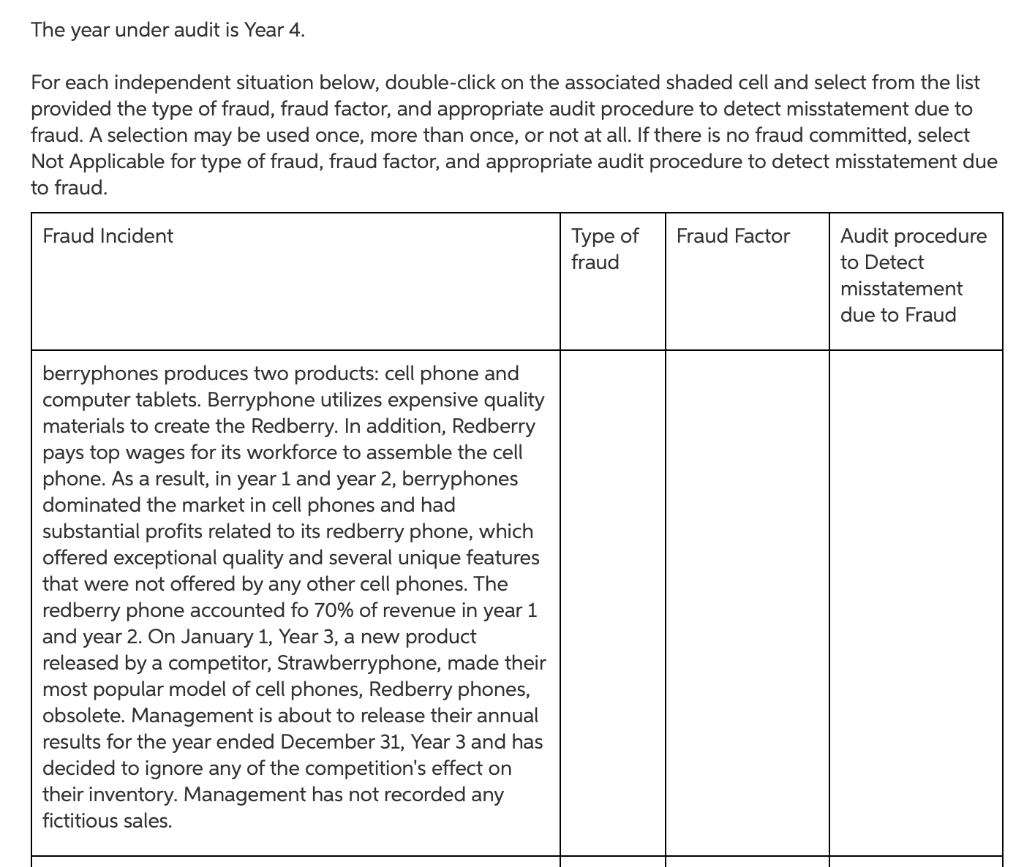 The year under audit is Year 4.

For each independent situation below, double-click on the associated shaded cell and select from the list provided the type of fraud, fraud factor, and appropriate audit procedure to detect misstatement due to fraud. A selection may be used once, more than once, or not at all. If there is no fraud committed, select Not Applicable for type of fraud, fraud factor, and appropriate audit procedure to detect misstatement due to fraud.

| Fraud Incident | Type of fraud | Fraud Factor | Audit procedure to Detect misstatement due to Fraud |
|---|---|---|---|
| berryphones produces two products: cell phone and computer tablets. Berryphone utilizes expensive quality materials to create the Redberry. In addition, Redberry pays top wages for its workforce to assemble the cell phone. As a result, in year 1 and year 2, berryphones dominated the market in cell phones and had substantial profits related to its redberry phone, which offered exceptional quality and several unique features that were not offered by any other cell phones. The redberry phone accounted fo 70% of revenue in year 1 and year 2. On January 1, Year 3, a new product released by a competitor, Strawberryphone, made their most popular model of cell phones, Redberry phones, obsolete. Management is about to release their annual results for the year ended December 31, Year 3 and has decided to ignore any of the competition's effect on their inventory. Management has not recorded any fictitious sales. | | | |